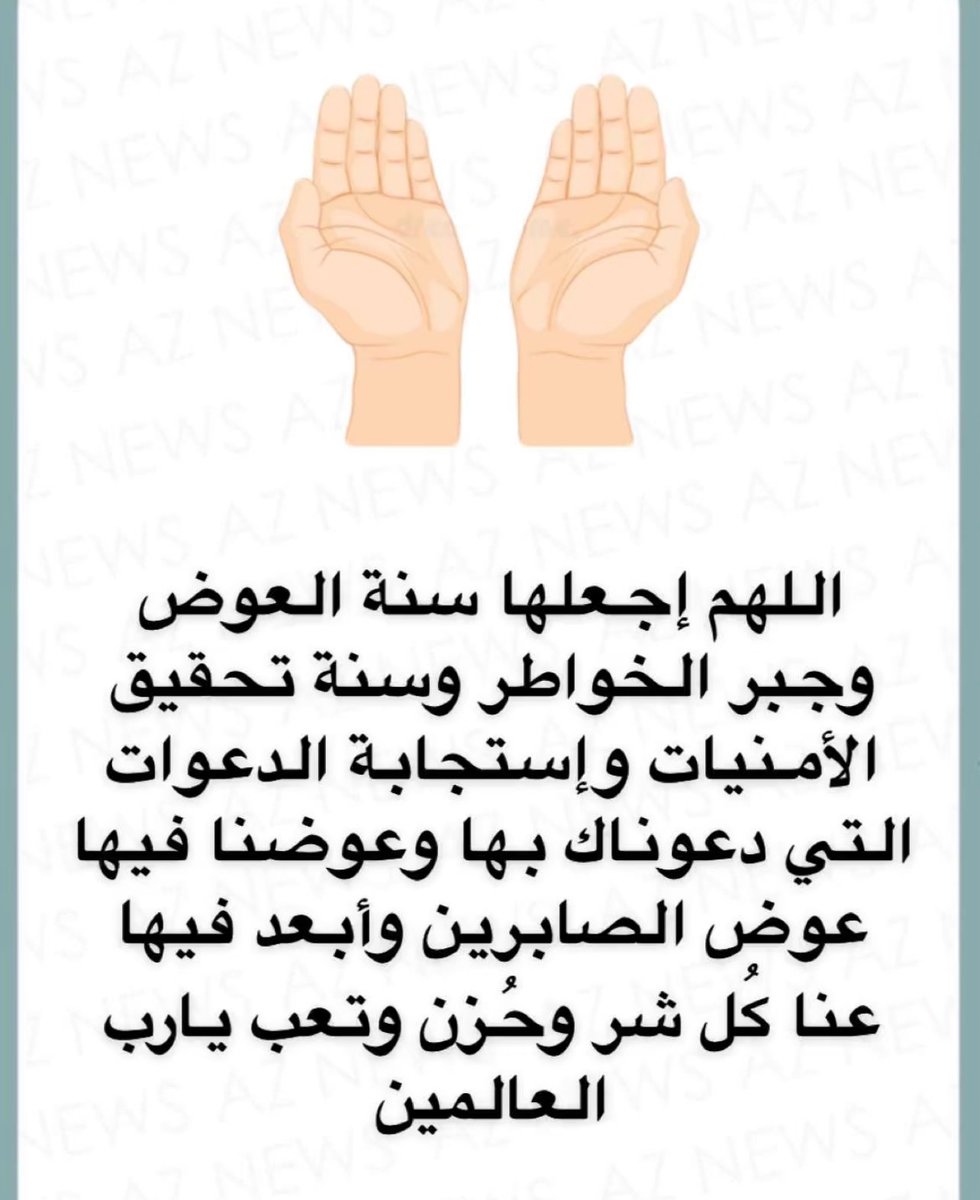 AZ NEWS

اللهم إجعلها سنة العوض وجبر الخواطر وسنة تحقيق الأمنيات وإستجابة الدعوات التي دعوناك بها وعوضنا فيها عوض الصابرين وأبعد فيها عنا كُل شر وحُزن وتعب يارب العالمين